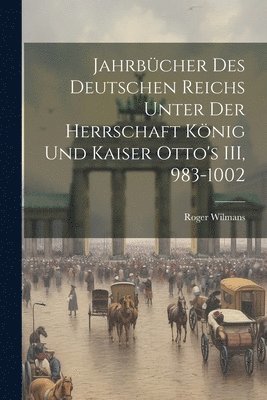 Jahrbücher Des Deutschen Reichs Unter Der Herrschaft König Und Kaiser Otto's III, 983-1002

Roger Wilmans